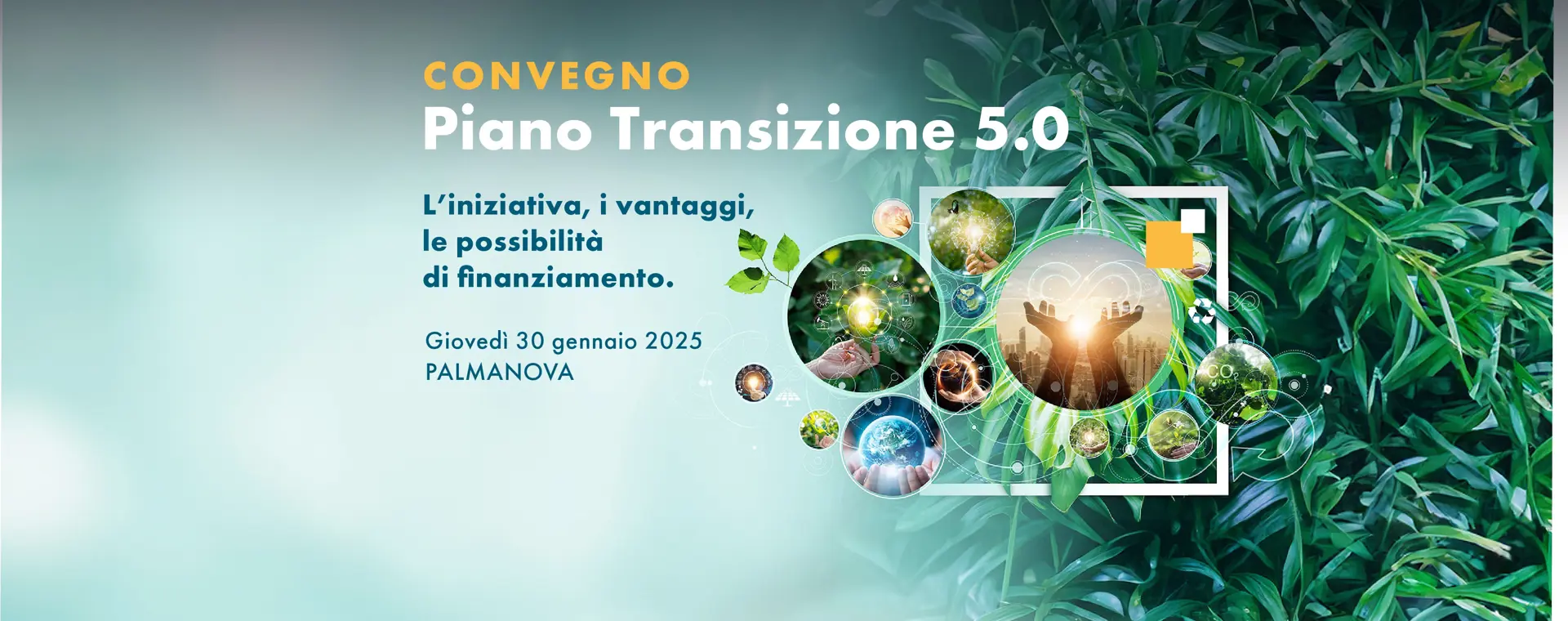 CONVEGNO
Piano Transizione 5.0

L'iniziativa, i vantaggi, le possibilità di finanziamento.

Giovedì 30 gennaio 2025
PALMANOVA

$CO_2$